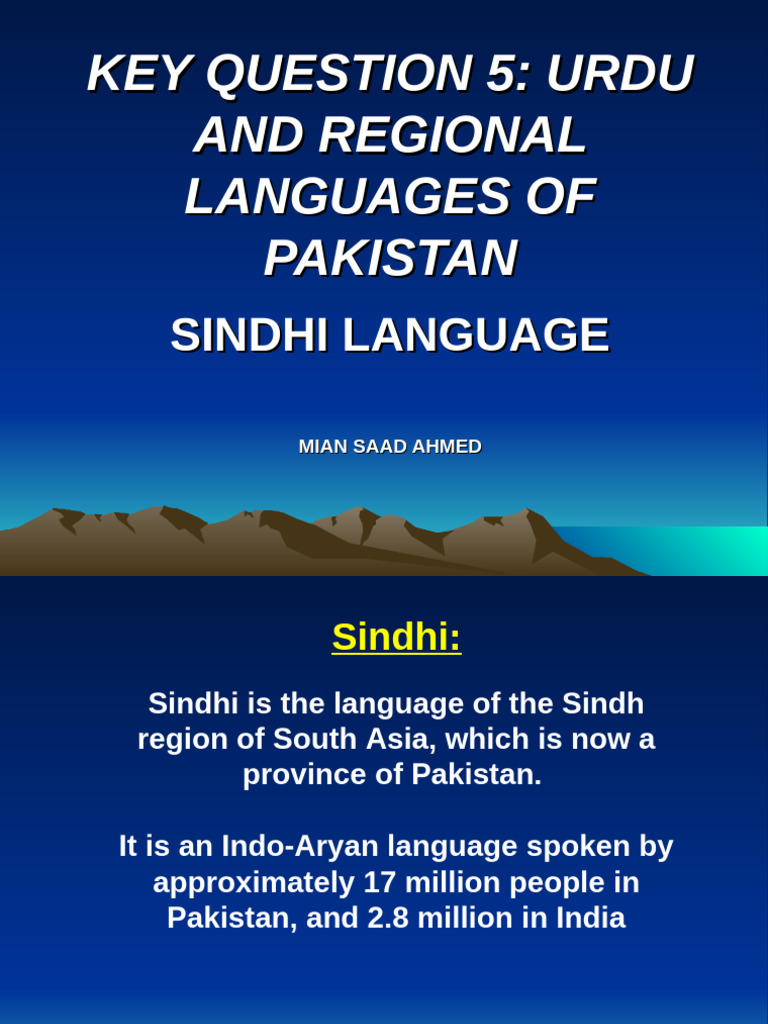 KEY QUESTION 5: URDU AND REGIONAL LANGUAGES OF PAKISTAN

SINDHI LANGUAGE

MIAN SAAD AHMED

Sindhi:

Sindhi is the language of the Sindh region of South Asia, which is now a province of Pakistan.

It is an Indo-Aryan language spoken by approximately 17 million people in Pakistan, and 2.8 million in India